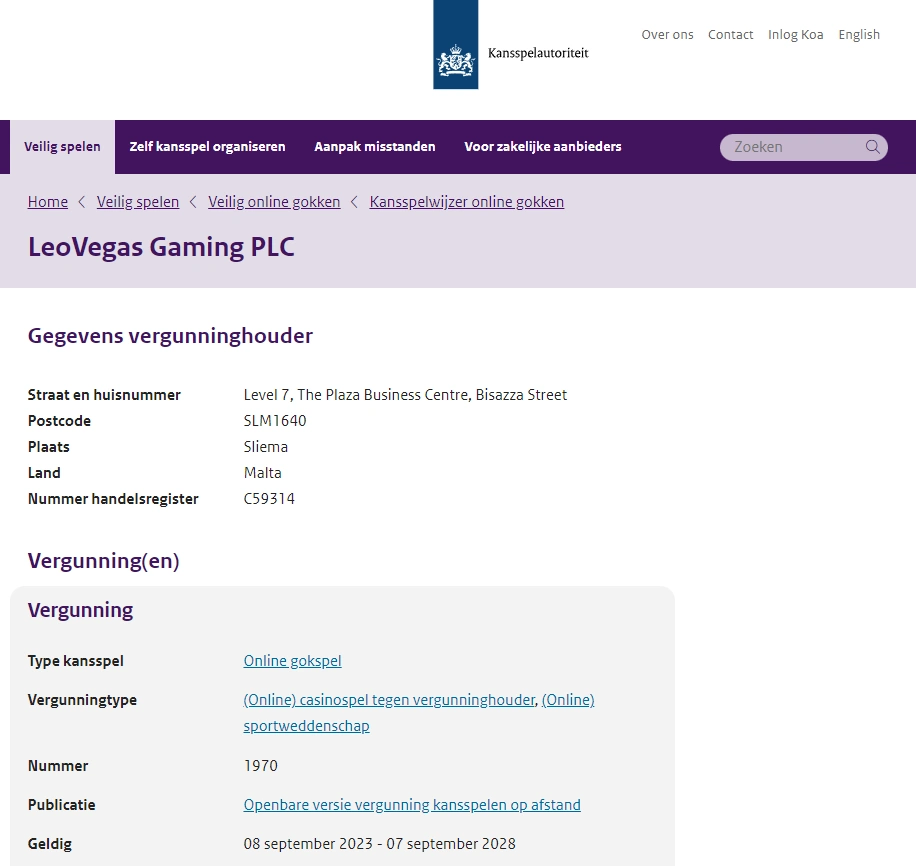 Kansspelautoriteit

Over ons Contact Inlog Koa English

Veilig spelen Zelf kansspel organiseren Aanpak misstanden Voor zakelijke aanbieders Zoeken

Home < Veilig spelen < Veilig online gokken < Kansspelwijzer online gokken

LeoVegas Gaming PLC

Gegevens vergunninghouder

| | |
|---|---|
| Straat en huisnummer | Level 7, The Plaza Business Centre, Bisazza Street |
| Postcode | SLM1640 |
| Plaats | Sliema |
| Land | Malta |
| Nummer handelsregister | C59314 |

Vergunning(en)

Vergunning

| | |
|---|---|
| Type kansspel | Online gokspel |
| Vergunningtype | (Online) casinospel tegen vergunninghouder, (Online) sportweddenschap |
| Nummer | 1970 |
| Publicatie | Openbare versie vergunning kansspelen op afstand |
| Geldig | 08 september 2023 - 07 september 2028 |